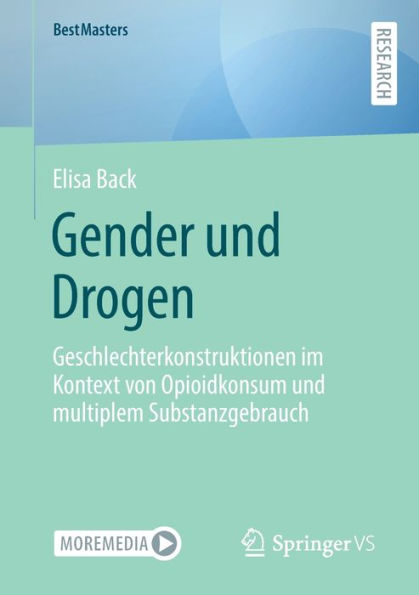 BestMasters

RESEARCH

Elisa Back

Gender und Drogen

Geschlechterkonstruktionen im Kontext von Opioidkonsum und multiplem Substanzgebrauch

MOREMEDIA

Springer VS